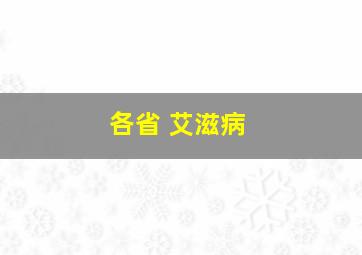 各省 艾滋病